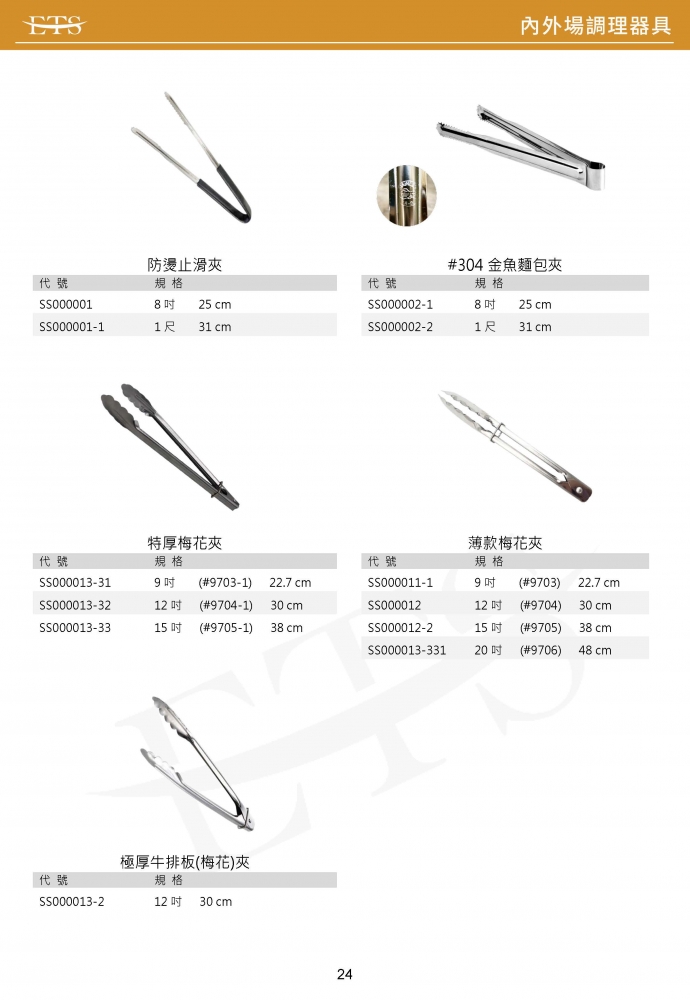 ETS

內外場調理器具

防燙止滑夾

| 代 號 | 規 格 | |
|---|---|---|
| SS000001 | 8 吋 | 25 cm |
| SS000001-1 | 1 尺 | 31 cm |

#304 金魚麵包夾

| 代 號 | 規 格 | |
|---|---|---|
| SS000002-1 | 8 吋 | 25 cm |
| SS000002-2 | 1 尺 | 31 cm |

特厚梅花夾

| 代 號 | 規 格 | | |
|---|---|---|---|
| SS000013-31 | 9 吋 | (#9703-1) | 22.7 cm |
| SS000013-32 | 12 吋 | (#9704-1) | 30 cm |
| SS000013-33 | 15 吋 | (#9705-1) | 38 cm |

薄款梅花夾

| 代 號 | 規 格 | | |
|---|---|---|---|
| SS000011-1 | 9 吋 | (#9703) | 22.7 cm |
| SS000012 | 12 吋 | (#9704) | 30 cm |
| SS000012-2 | 15 吋 | (#9705) | 38 cm |
| SS000013-331 | 20 吋 | (#9706) | 48 cm |

極厚牛排板(梅花)夾

| 代 號 | 規 格 | |
|---|---|---|
| SS000013-2 | 12 吋 | 30 cm |

24